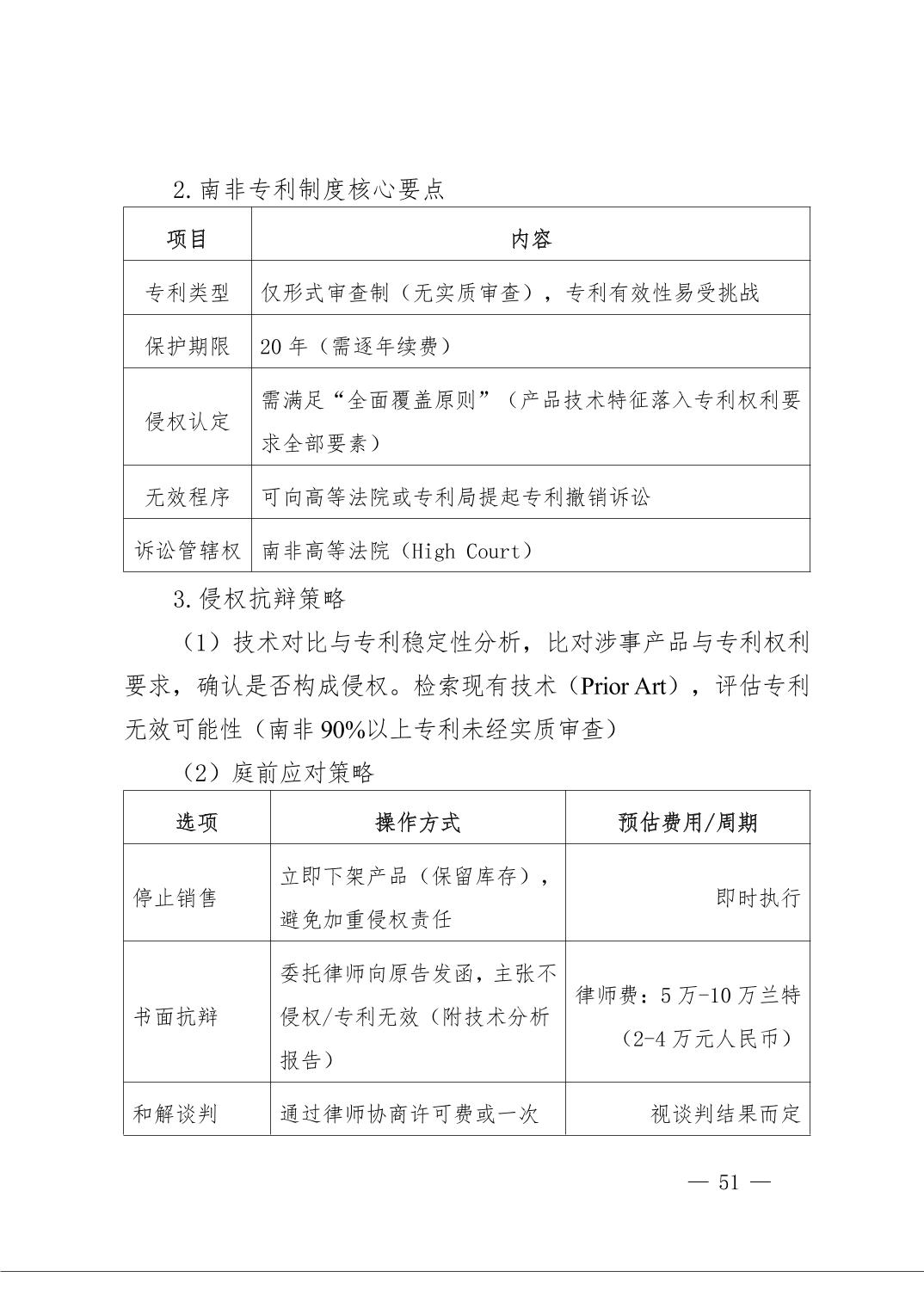 2.南非专利制度核心要点

| 项目 | 内容 |
|---|---|
| 专利类型 | 仅形式审查制（无实质审查），专利有效性易受挑战 |
| 保护期限 | 20年（需逐年续费） |
| 侵权认定 | 需满足“全面覆盖原则”（产品技术特征落入专利权利要求全部要素） |
| 无效程序 | 可向高等法院或专利局提起专利撤销诉讼 |
| 诉讼管辖权 | 南非高等法院（High Court） |

3.侵权抗辩策略

（1）技术对比与专利稳定性分析，比对涉事产品与专利权利要求，确认是否构成侵权。检索现有技术（Prior Art），评估专利无效可能性（南非90%以上专利未经实质审查）

（2）庭前应对策略

| 选项 | 操作方式 | 预估费用/周期 |
|---|---|---|
| 停止销售 | 立即下架产品（保留库存），避免加重侵权责任 | 即时执行 |
| 书面抗辩 | 委托律师向原告发函，主张不侵权/专利无效（附技术分析报告） | 律师费：5万-10万兰特（2-4万元人民币） |
| 和解谈判 | 通过律师协商许可费或一次 | 视谈判结果而定 |

— 51 —